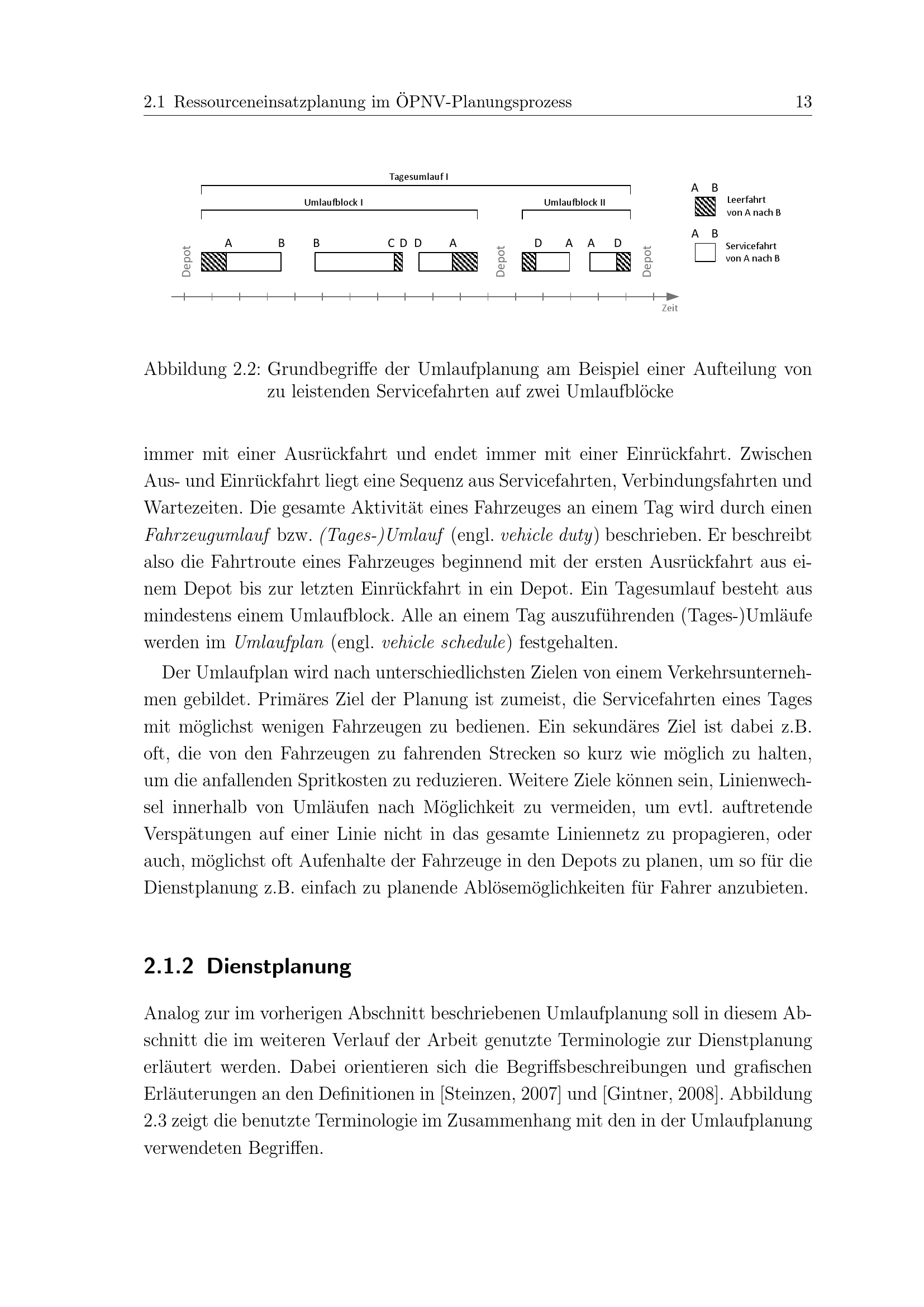 2.1 Ressourceneinsatzplanung im ÖPNV-Planungsprozess 13

Tagesumlauf I

Umlaufblock I

Umlaufblock II

Depot

A B B C D D A

Depot

D A A D

Depot

Zeit

A B

Leerfahrt von A nach B

A B

Servicefahrt von A nach B

Abbildung 2.2: Grundbegriffe der Umlaufplanung am Beispiel einer Aufteilung von zu leistenden Servicefahrten auf zwei Umlaufblöcke

immer mit einer Ausrückfahrt und endet immer mit einer Einrückfahrt. Zwischen Aus- und Einrückfahrt liegt eine Sequenz aus Servicefahrten, Verbindungsfahrten und Wartezeiten. Die gesamte Aktivität eines Fahrzeuges an einem Tag wird durch einen Fahrzeugumlauf bzw. (Tages-)Umlauf (engl. vehicle duty) beschrieben. Er beschreibt also die Fahrtroute eines Fahrzeuges beginnend mit der ersten Ausrückfahrt aus einem Depot bis zur letzten Einrückfahrt in ein Depot. Ein Tagesumlauf besteht aus mindestens einem Umlaufblock. Alle an einem Tag auszuführenden (Tages-)Umläufe werden im Umlaufplan (engl. vehicle schedule) festgehalten.

Der Umlaufplan wird nach unterschiedlichsten Zielen von einem Verkehrsunternehmen gebildet. Primäres Ziel der Planung ist zumeist, die Servicefahrten eines Tages mit möglichst wenigen Fahrzeugen zu bedienen. Ein sekundäres Ziel ist dabei z.B. oft, die von den Fahrzeugen zu fahrenden Strecken so kurz wie möglich zu halten, um die anfallenden Spritkosten zu reduzieren. Weitere Ziele können sein, Linienwechsel innerhalb von Umläufen nach Möglichkeit zu vermeiden, um evtl. auftretende Verspätungen auf einer Linie nicht in das gesamte Liniennetz zu propagieren, oder auch, möglichst oft Aufenhalte der Fahrzeuge in den Depots zu planen, um so für die Dienstplanung z.B. einfach zu planende Ablösemöglichkeiten für Fahrer anzubieten.

2.1.2 Dienstplanung

Analog zur im vorherigen Abschnitt beschriebenen Umlaufplanung soll in diesem Abschnitt die im weiteren Verlauf der Arbeit genutzte Terminologie zur Dienstplanung erläutert werden. Dabei orientieren sich die Begriffsbeschreibungen und grafischen Erläuterungen an den Definitionen in [Steinzen, 2007] und [Gintner, 2008]. Abbildung 2.3 zeigt die benutzte Terminologie im Zusammenhang mit den in der Umlaufplanung verwendeten Begriffen.